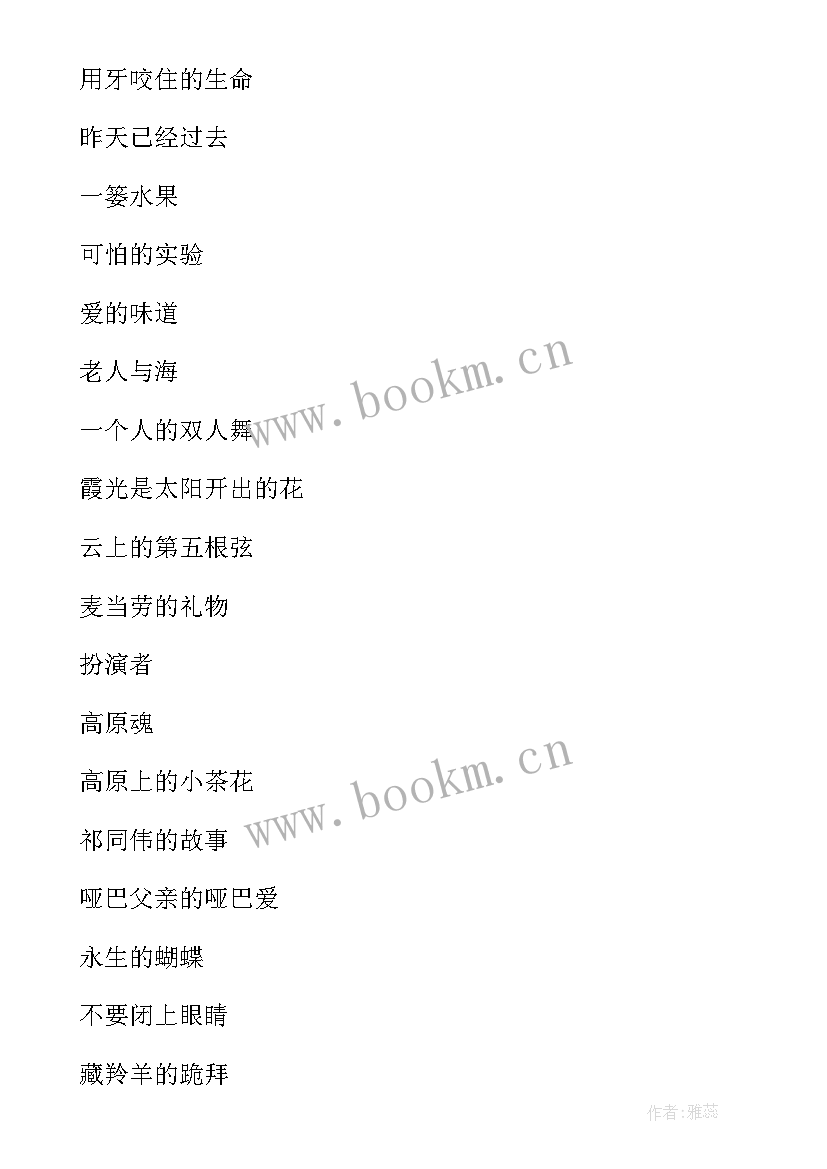 用牙咬住的生命

昨天已经过去

一篓水果

可怕的实验

爱的味道

老人与海

一个人的双人舞

霞光是太阳开出的花

云上的第五根弦

麦当劳的礼物

扮演者

高原魂

高原上的小茶花

祁同伟的故事

哑巴父亲的哑巴爱

永生的蝴蝶

不要闭上眼睛

藏羚羊的跪拜

www.bookm.cn

www.bookm.cn

作者:雅蕊